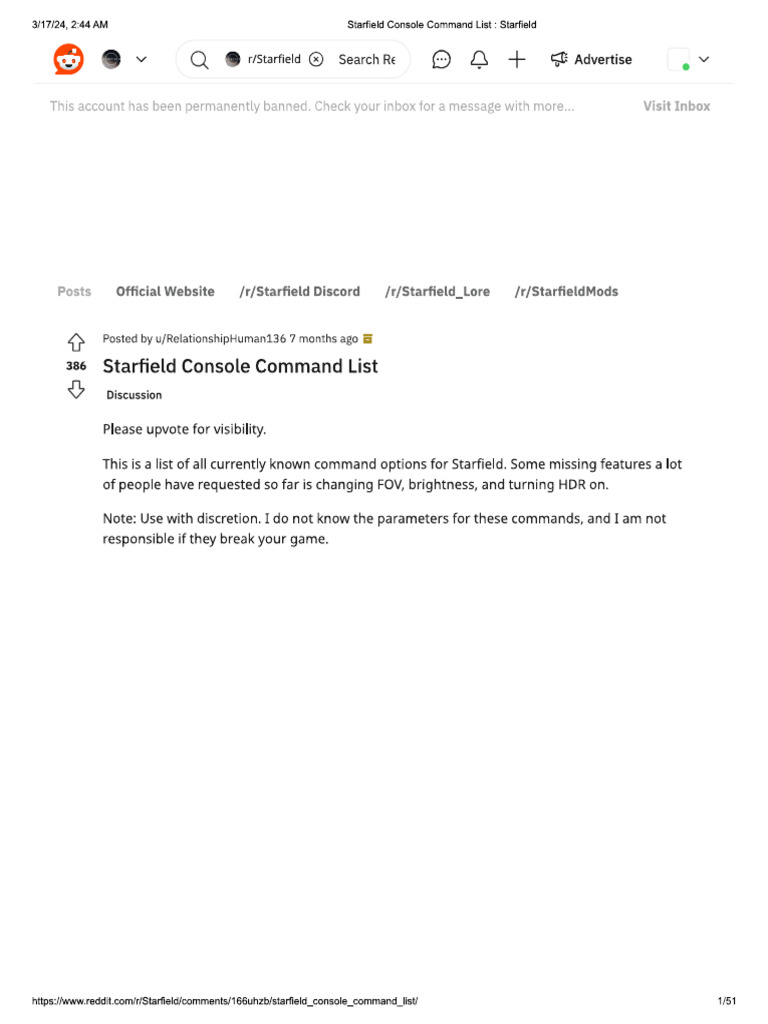 3/17/24, 2:44 AM Starfield Console Command List : Starfield

r/Starfield Search Re Advertise

This account has been permanently banned. Check your inbox for a message with more... Visit Inbox

Posts Official Website /r/Starfield Discord /r/Starfield_Lore /r/StarfieldMods

Posted by u/RelationshipHuman136 7 months ago

386

Starfield Console Command List

Discussion

Please upvote for visibility.

This is a list of all currently known command options for Starfield. Some missing features a lot of people have requested so far is changing FOV, brightness, and turning HDR on.

Note: Use with discretion. I do not know the parameters for these commands, and I am not responsible if they break your game.

https://www.reddit.com/r/Starfield/comments/166uhzb/starfield_console_command_list/ 1/51